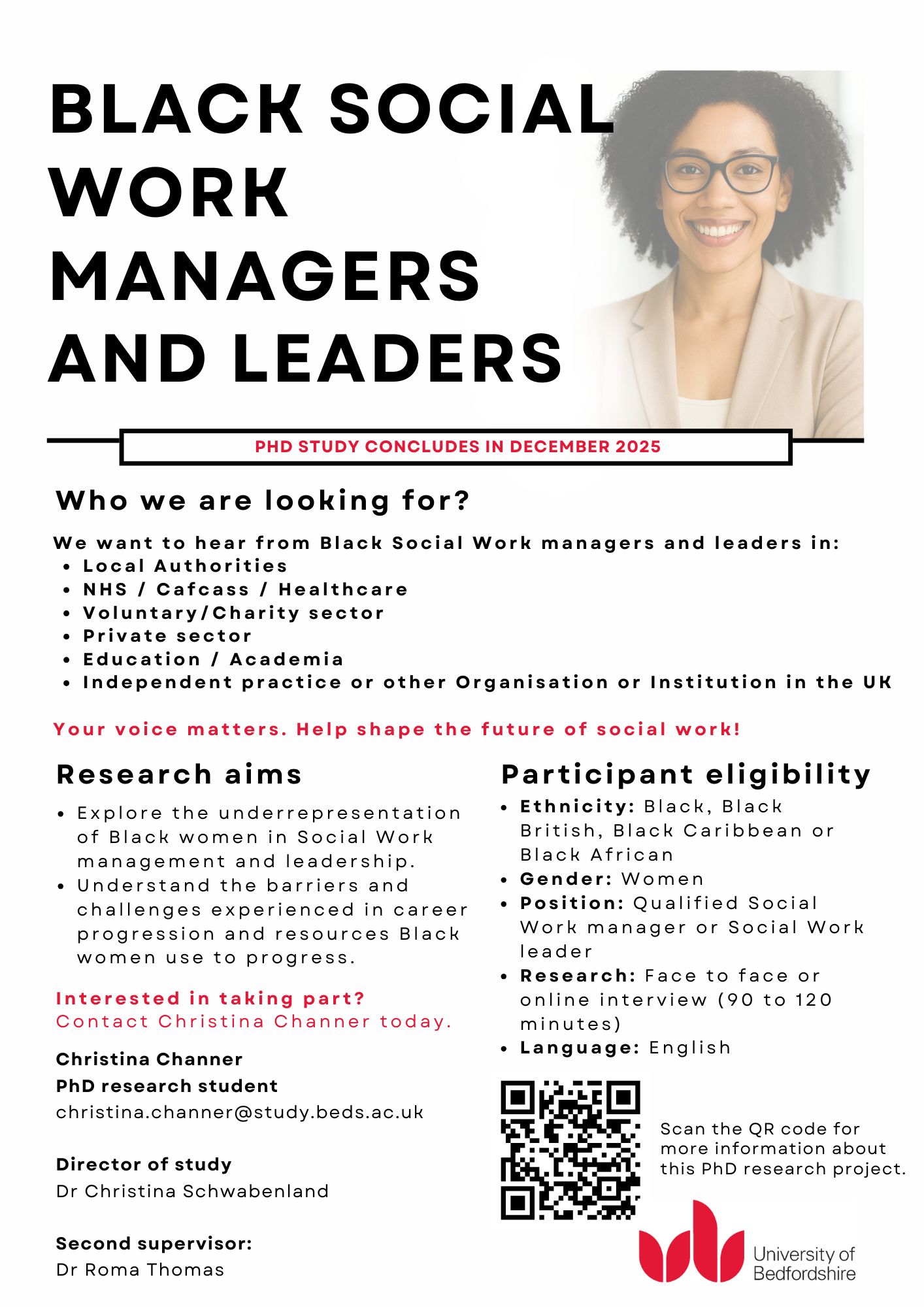 BLACK SOCIAL WORK MANAGERS AND LEADERS

PHD STUDY CONCLUDES IN DECEMBER 2025

Who we are looking for?

We want to hear from Black Social Work managers and leaders in:
- Local Authorities
- NHS / Cafcass / Healthcare
- Voluntary/Charity sector
- Private sector
- Education / Academia
- Independent practice or other Organisation or Institution in the UK

Your voice matters. Help shape the future of social work!

Research aims

- Explore the underrepresentation of Black women in Social Work management and leadership.
- Understand the barriers and challenges experienced in career progression and resources Black women use to progress.

Interested in taking part?
Contact Christina Channer today.

Christina Channer
PhD research student
christina.channer@study.beds.ac.uk

Director of study
Dr Christina Schwabenland

Second supervisor:
Dr Roma Thomas

Participant eligibility

- Ethnicity: Black, Black British, Black Caribbean or Black African
- Gender: Women
- Position: Qualified Social Work manager or Social Work leader
- Research: Face to face or online interview (90 to 120 minutes)
- Language: English

Scan the QR code for more information about this PhD research project.

University of Bedfordshire